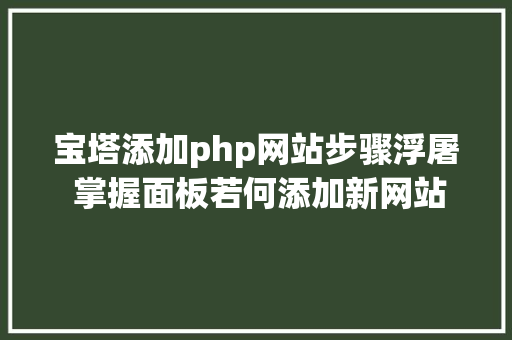 宝塔添加php网站步骤浮屠掌握面板若何添加新网站